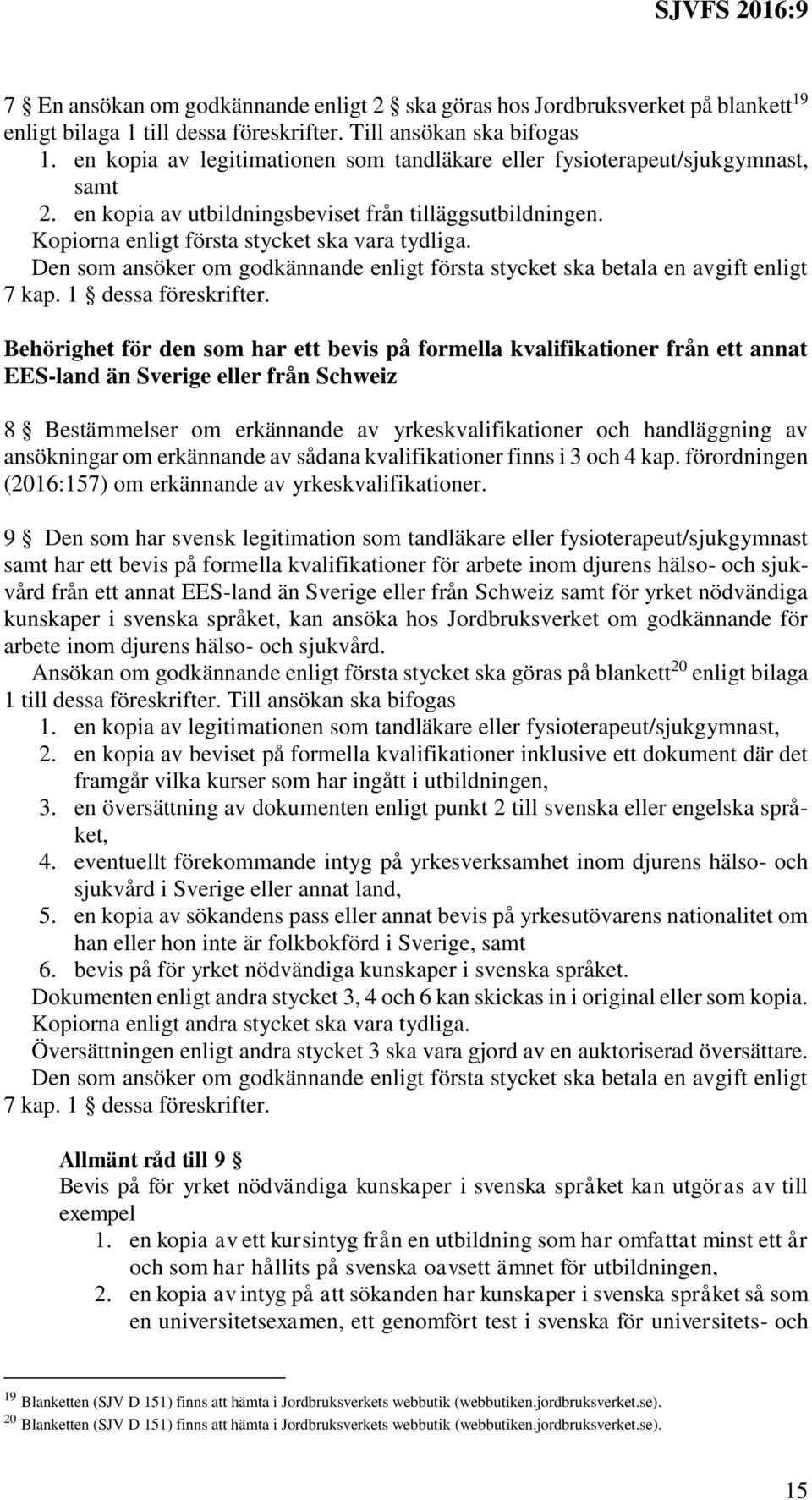 SJVFS 2016:9

7 § En ansökan om godkännande enligt 2 § ska göras hos Jordbruksverket på blankett$^{19}$ enligt bilaga 1 till dessa föreskrifter. Till ansökan ska bifogas
1. en kopia av legitimationen som tandläkare eller fysioterapeut/sjukgymnast, samt
2. en kopia av utbildningsbeviset från tilläggsutbildningen.
Kopiorna enligt första stycket ska vara tydliga.
Den som ansöker om godkännande enligt första stycket ska betala en avgift enligt 7 kap. 1 § dessa föreskrifter.

Behörighet för den som har ett bevis på formella kvalifikationer från ett annat EES-land än Sverige eller från Schweiz

8 § Bestämmelser om erkännande av yrkeskvalifikationer och handläggning av ansökningar om erkännande av sådana kvalifikationer finns i 3 och 4 kap. förordningen (2016:157) om erkännande av yrkeskvalifikationer.

9 § Den som har svensk legitimation som tandläkare eller fysioterapeut/sjukgymnast samt har ett bevis på formella kvalifikationer för arbete inom djurens hälso- och sjukvård från ett annat EES-land än Sverige eller från Schweiz samt för yrket nödvändiga kunskaper i svenska språket, kan ansöka hos Jordbruksverket om godkännande för arbete inom djurens hälso- och sjukvård.
Ansökan om godkännande enligt första stycket ska göras på blankett$^{20}$ enligt bilaga 1 till dessa föreskrifter. Till ansökan ska bifogas
1. en kopia av legitimationen som tandläkare eller fysioterapeut/sjukgymnast,
2. en kopia av beviset på formella kvalifikationer inklusive ett dokument där det framgår vilka kurser som har ingått i utbildningen,
3. en översättning av dokumenten enligt punkt 2 till svenska eller engelska språket,
4. eventuellt förekommande intyg på yrkesverksamhet inom djurens hälso- och sjukvård i Sverige eller annat land,
5. en kopia av sökandens pass eller annat bevis på yrkesutövarens nationalitet om han eller hon inte är folkbokförd i Sverige, samt
6. bevis på för yrket nödvändiga kunskaper i svenska språket.
Dokumenten enligt andra stycket 3, 4 och 6 kan skickas in i original eller som kopia.
Kopiorna enligt andra stycket ska vara tydliga.
Översättningen enligt andra stycket 3 ska vara gjord av en auktoriserad översättare.
Den som ansöker om godkännande enligt första stycket ska betala en avgift enligt 7 kap. 1 § dessa föreskrifter.

Allmänt råd till 9 §
Bevis på för yrket nödvändiga kunskaper i svenska språket kan utgöras av till exempel
1. en kopia av ett kursintyg från en utbildning som har omfattat minst ett år och som har hållits på svenska oavsett ämnet för utbildningen,
2. en kopia av intyg på att sökanden har kunskaper i svenska språket så som en universitetsexamen, ett genomfört test i svenska för universitets- och

$^{19}$ Blanketten (SJV D 151) finns att hämta i Jordbruksverkets webbutik (webbutiken.jordbruksverket.se).
$^{20}$ Blanketten (SJV D 151) finns att hämta i Jordbruksverkets webbutik (webbutiken.jordbruksverket.se).

15